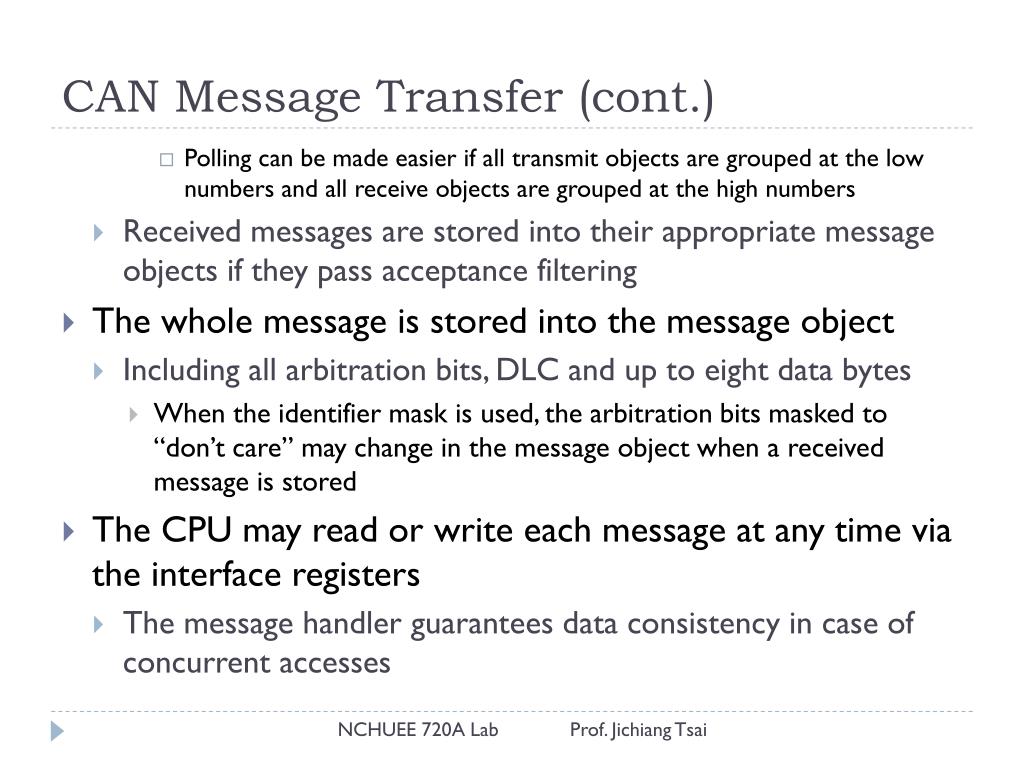 CAN Message Transfer (cont.)

Polling can be made easier if all transmit objects are grouped at the low numbers and all receive objects are grouped at the high numbers

Received messages are stored into their appropriate message objects if they pass acceptance filtering

The whole message is stored into the message object

Including all arbitration bits, DLC and up to eight data bytes

When the identifier mask is used, the arbitration bits masked to “don’t care” may change in the message object when a received message is stored

The CPU may read or write each message at any time via the interface registers

The message handler guarantees data consistency in case of concurrent accesses

NCHUEE 720A Lab Prof. Jichiang Tsai